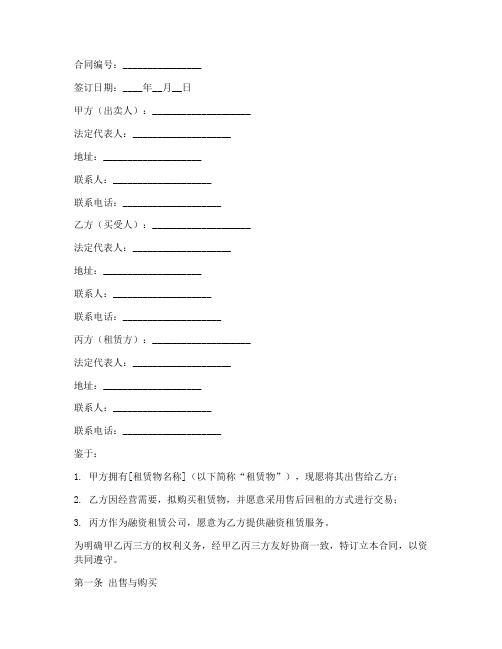 合同编号：________________

签订日期：____年__月__日

甲方（出卖人）：____________________

法定代表人：____________________

地址：____________________

联系人：____________________

联系电话：____________________

乙方（买受人）：____________________

法定代表人：____________________

地址：____________________

联系人：____________________

联系电话：____________________

丙方（租赁方）：____________________

法定代表人：____________________

地址：____________________

联系人：____________________

联系电话：____________________

鉴于：

1. 甲方拥有[租赁物名称]（以下简称“租赁物”），现愿将其出售给乙方；

2. 乙方因经营需要，拟购买租赁物，并愿意采用售后回租的方式进行交易；

3. 丙方作为融资租赁公司，愿意为乙方提供融资租赁服务。

为明确甲乙丙三方的权利义务，经甲乙丙三方友好协商一致，特订立本合同，以资共同遵守。

第一条 出售与购买